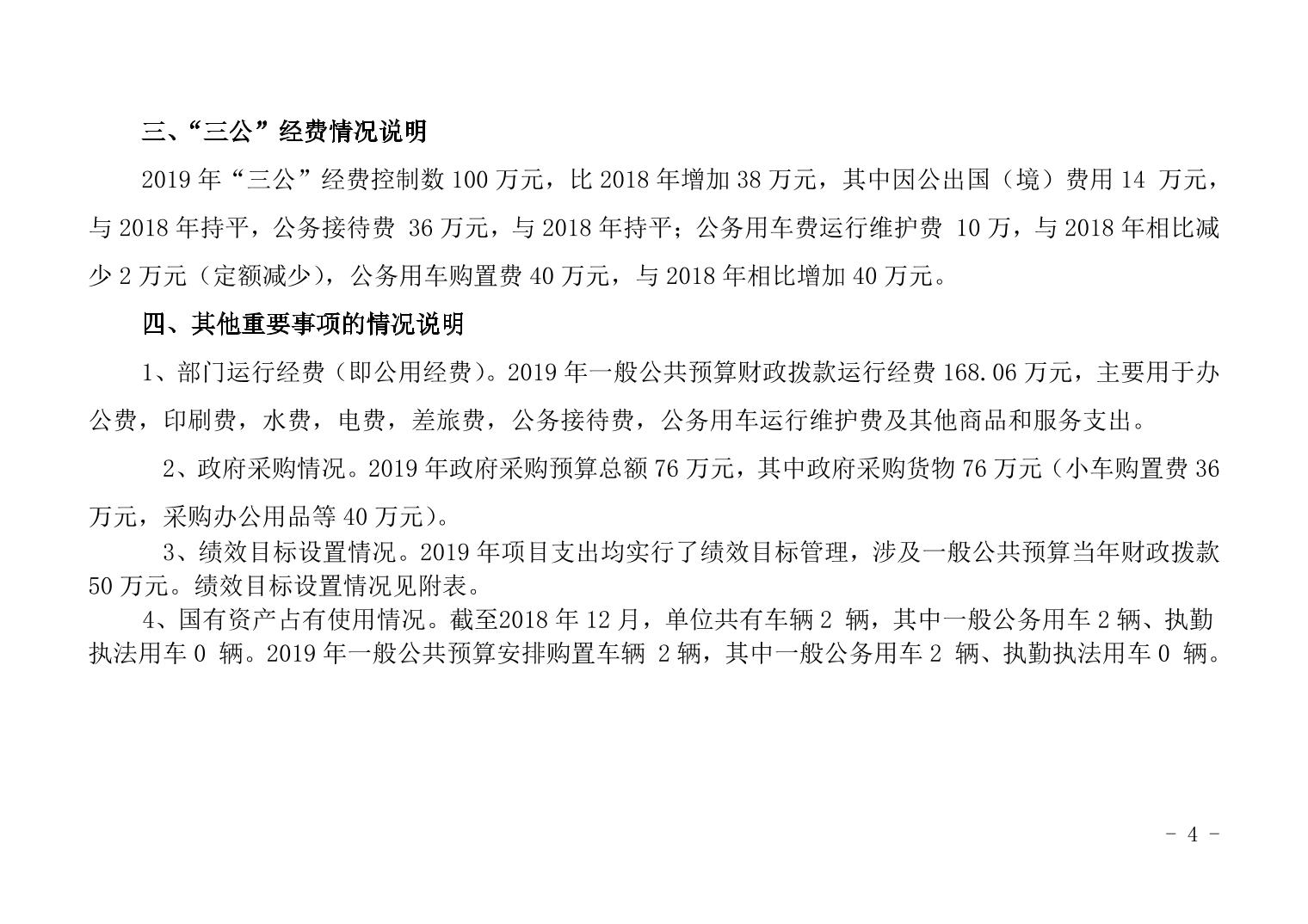 三、“三公”经费情况说明

2019 年“三公”经费控制数 100 万元，比 2018 年增加 38 万元，其中因公出国（境）费用 14 万元，与 2018 年持平，公务接待费 36 万元，与 2018 年持平；公务用车费运行维护费 10 万，与 2018 年相比减少 2 万元（定额减少），公务用车购置费 40 万元，与 2018 年相比增加 40 万元。

四、其他重要事项的情况说明

1、部门运行经费（即公用经费）。2019 年一般公共预算财政拨款运行经费 168.06 万元，主要用于办公费，印刷费，水费，电费，差旅费，公务接待费，公务用车运行维护费及其他商品和服务支出。

2、政府采购情况。2019 年政府采购预算总额 76 万元，其中政府采购货物 76 万元（小车购置费 36 万元，采购办公用品等 40 万元）。

3、绩效目标设置情况。2019 年项目支出均实行了绩效目标管理，涉及一般公共预算当年财政拨款 50 万元。绩效目标设置情况见附表。

4、国有资产占有使用情况。截至2018 年 12 月，单位共有车辆 2 辆，其中一般公务用车 2 辆、执勤执法用车 0 辆。2019 年一般公共预算安排购置车辆 2 辆，其中一般公务用车 2 辆、执勤执法用车 0 辆。

- 4 -